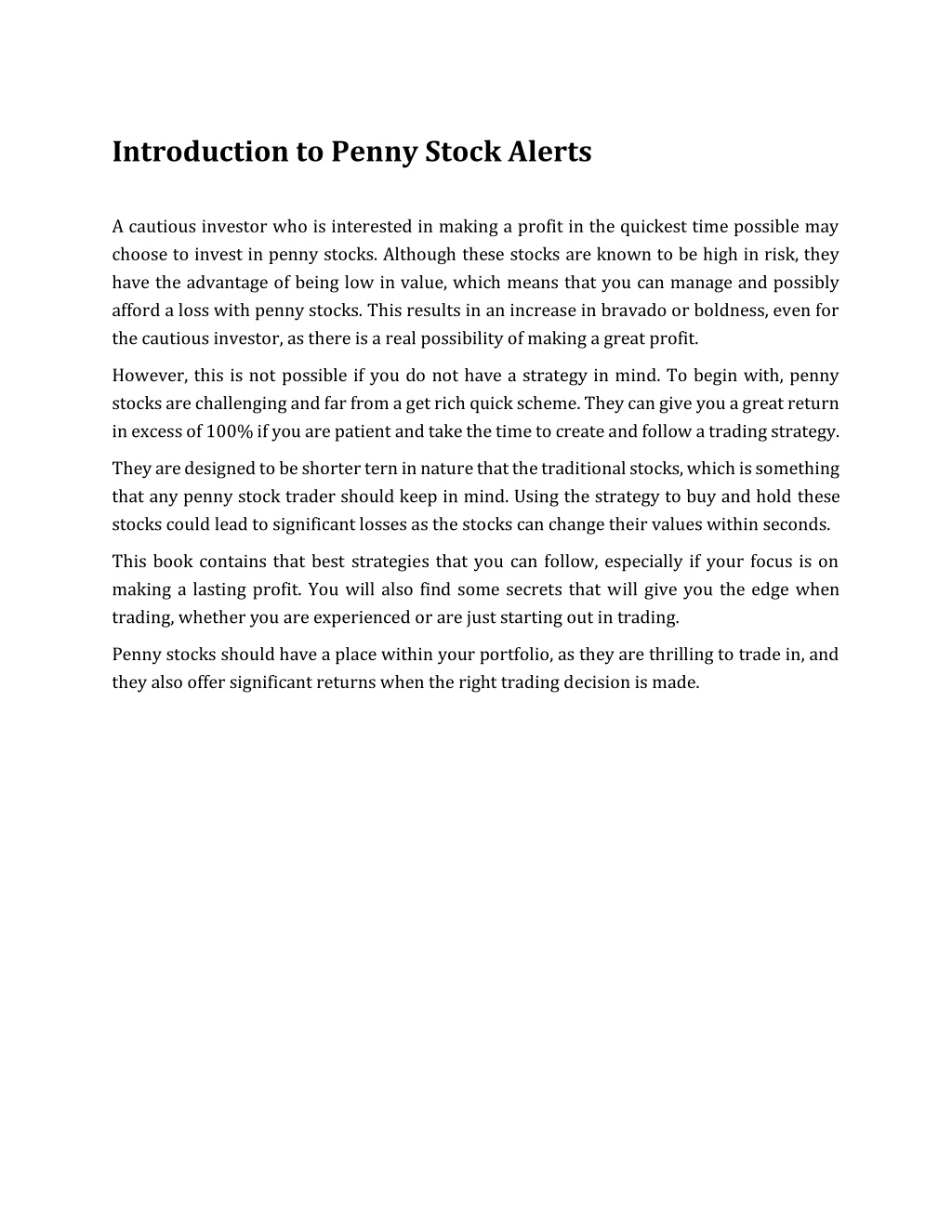 Introduction to Penny Stock Alerts

A cautious investor who is interested in making a profit in the quickest time possible may choose to invest in penny stocks. Although these stocks are known to be high in risk, they have the advantage of being low in value, which means that you can manage and possibly afford a loss with penny stocks. This results in an increase in bravado or boldness, even for the cautious investor, as there is a real possibility of making a great profit.

However, this is not possible if you do not have a strategy in mind. To begin with, penny stocks are challenging and far from a get rich quick scheme. They can give you a great return in excess of 100% if you are patient and take the time to create and follow a trading strategy.

They are designed to be shorter tern in nature that the traditional stocks, which is something that any penny stock trader should keep in mind. Using the strategy to buy and hold these stocks could lead to significant losses as the stocks can change their values within seconds.

This book contains that best strategies that you can follow, especially if your focus is on making a lasting profit. You will also find some secrets that will give you the edge when trading, whether you are experienced or are just starting out in trading.

Penny stocks should have a place within your portfolio, as they are thrilling to trade in, and they also offer significant returns when the right trading decision is made.